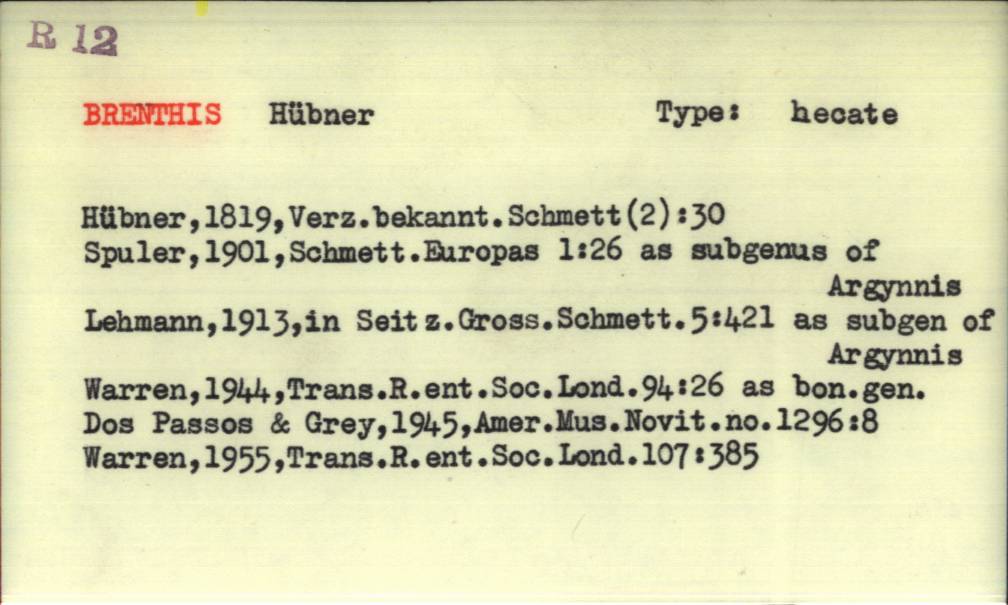 R 12

BRENTHIS Hübner Type: hecate

Hübner,1819,Verz.bekannt.Schmett(2):30
Spuler,1901,Schmett.Europas 1:26 as subgenus of Argynnis
Lehmann,1913,in Seitz.Gross.Schmett.5:421 as subgen of Argynnis
Warren,1944,Trans.R.ent.Soc.Lond.94:26 as bon.gen.
Dos Passos & Grey,1945,Amer.Mus.Novit.no.1296:8
Warren,1955,Trans.R.ent.Soc.Lond.107:385